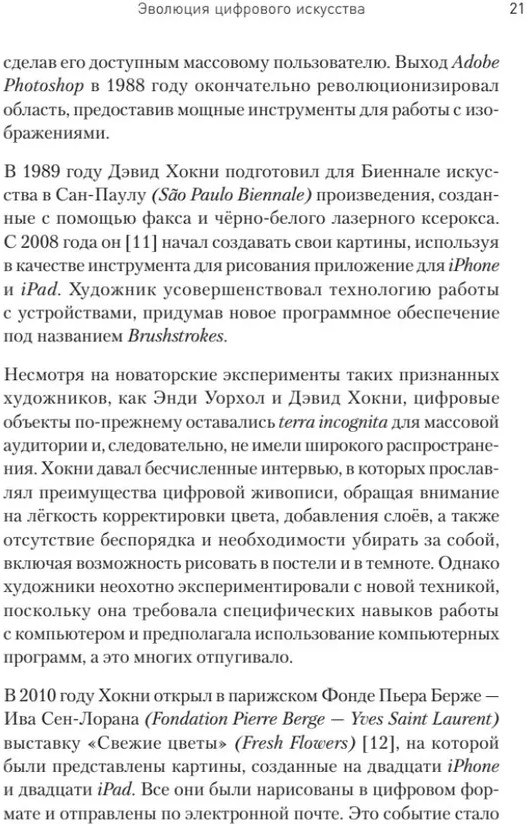 Эволюция цифрового искусства 21

сделав его доступным массовому пользователю. Выход Adobe Photoshop в 1988 году окончательно революционизировал область, предоставив мощные инструменты для работы с изображениями.

В 1989 году Дэвид Хокни подготовил для Биеннале искусства в Сан-Паулу (São Paulo Biennale) произведения, созданные с помощью факса и чёрно-белого лазерного ксерокса. С 2008 года он [11] начал создавать свои картины, используя в качестве инструмента для рисования приложение для iPhone и iPad. Художник усовершенствовал технологию работы с устройствами, придумав новое программное обеспечение под названием Brushstrokes.

Несмотря на новаторские эксперименты таких признанных художников, как Энди Уорхол и Дэвид Хокни, цифровые объекты по-прежнему оставались terra incognita для массовой аудитории и, следовательно, не имели широкого распространения. Хокни давал бесчисленные интервью, в которых прославлял преимущества цифровой живописи, обращая внимание на лёгкость корректировки цвета, добавления слоёв, а также отсутствие беспорядка и необходимости убирать за собой, включая возможность рисовать в постели и в темноте. Однако художники неохотно экспериментировали с новой техникой, поскольку она требовала специфических навыков работы с компьютером и предполагала использование компьютерных программ, а это многих отпугивало.

В 2010 году Хокни открыл в парижском Фонде Пьера Берже — Ива Сен-Лорана (Fondation Pierre Berge — Yves Saint Laurent) выставку «Свежие цветы» (Fresh Flowers) [12], на которой были представлены картины, созданные на двадцати iPhone и двадцати iPad. Все они были нарисованы в цифровом формате и отправлены по электронной почте. Это событие стало